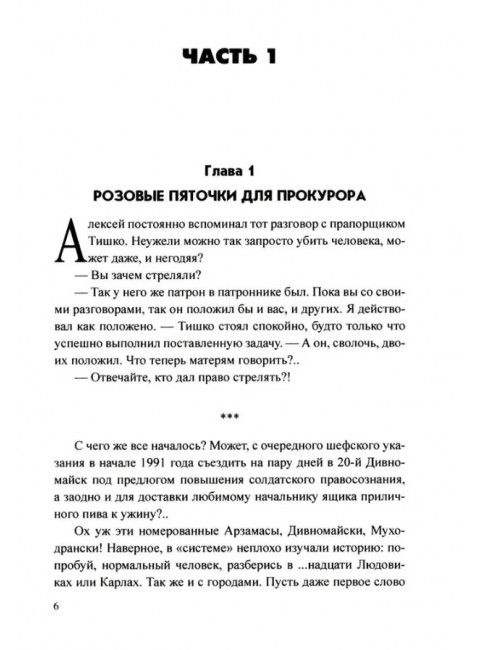 ЧАСТЬ 1

Глава 1
РОЗОВЫЕ ПЯТОЧКИ ДЛЯ ПРОКУРОРА

Алексей постоянно вспоминал тот разговор с прапорщиком Тишко. Неужели можно так запросто убить человека, может даже, и негодяя?

— Вы зачем стреляли?

— Так у него же патрон в патроннике был. Пока вы со своими разговорами, так он положил бы и вас, и других. Я действовал как положено. — Тишко стоял спокойно, будто только что успешно выполнил поставленную задачу. — А он, сволочь, двоих положил. Что теперь матерям говорить?..

— Отвечайте, кто дал право стрелять?!

***

С чего же все началось? Может, с очередного шефского указания в начале 1991 года съездить на пару дней в 20-й Дивномайск под предлогом повышения солдатского правосознания, а заодно и для доставки любимому начальнику ящика приличного пива к ужину?..

Ох уж эти номерованные Арзамасы, Дивномайски, Муходрански! Наверное, в «системе» неплохо изучали историю: попробуй, нормальный человек, разберись в ...надцати Людовиках или Карлах. Так же и с городами. Пусть даже первое слово

6